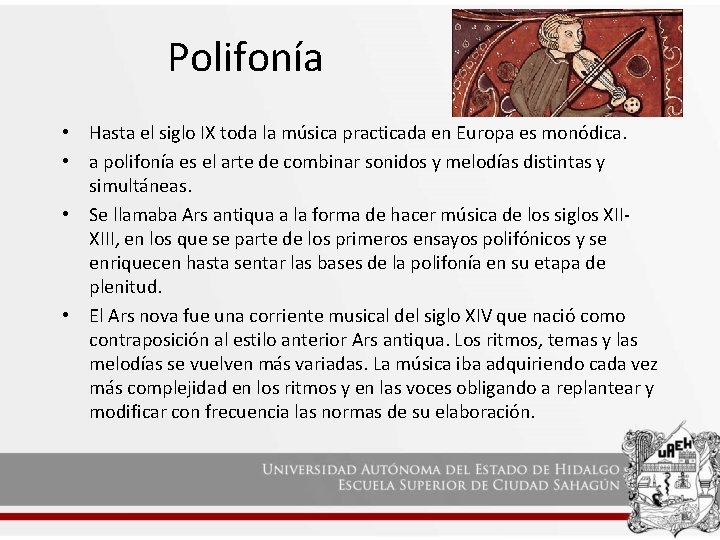 Polifonía

• Hasta el siglo IX toda la música practicada en Europa es monódica.
• a polifonía es el arte de combinar sonidos y melodías distintas y simultáneas.
• Se llamaba Ars antiqua a la forma de hacer música de los siglos XII-XIII, en los que se parte de los primeros ensayos polifónicos y se enriquecen hasta sentar las bases de la polifonía en su etapa de plenitud.
• El Ars nova fue una corriente musical del siglo XIV que nació como contraposición al estilo anterior Ars antiqua. Los ritmos, temas y las melodías se vuelven más variadas. La música iba adquiriendo cada vez más complejidad en los ritmos y en las voces obligando a replantear y modificar con frecuencia las normas de su elaboración.

Universidad Autónoma del Estado de Hidalgo
Escuela Superior de Ciudad Sahagún

UAEH